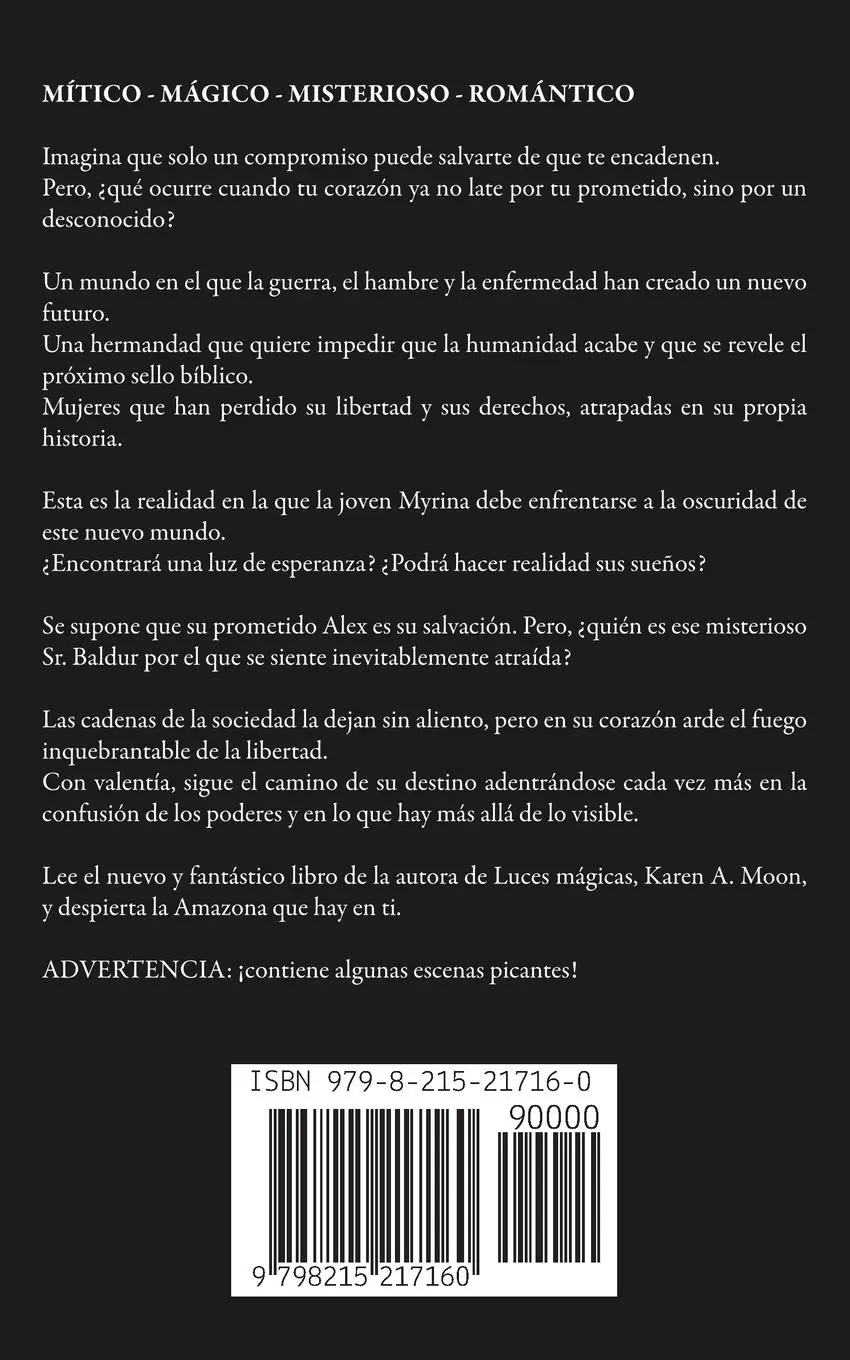 MÍTICO - MÁGICO - MISTERIOSO - ROMÁNTICO

Imagina que solo un compromiso puede salvarte de que te encadenen.
Pero, ¿qué ocurre cuando tu corazón ya no late por tu prometido, sino por un desconocido?

Un mundo en el que la guerra, el hambre y la enfermedad han creado un nuevo futuro.
Una hermandad que quiere impedir que la humanidad acabe y que se revele el próximo sello bíblico.
Mujeres que han perdido su libertad y sus derechos, atrapadas en su propia historia.

Esta es la realidad en la que la joven Myrina debe enfrentarse a la oscuridad de este nuevo mundo.
¿Encontrará una luz de esperanza? ¿Podrá hacer realidad sus sueños?

Se supone que su prometido Alex es su salvación. Pero, ¿quién es ese misterioso Sr. Baldur por el que se siente inevitablemente atraída?

Las cadenas de la sociedad la dejan sin aliento, pero en su corazón arde el fuego inquebrantable de la libertad.
Con valentía, sigue el camino de su destino adentrándose cada vez más en la confusión de los poderes y en lo que hay más allá de lo visible.

Lee el nuevo y fantástico libro de la autora de Luces mágicas, Karen A. Moon, y despierta la Amazona que hay en ti.

ADVERTENCIA: ¡contiene algunas escenas picantes!

ISBN 979-8-215-21716-0

90000

9 798215 217160